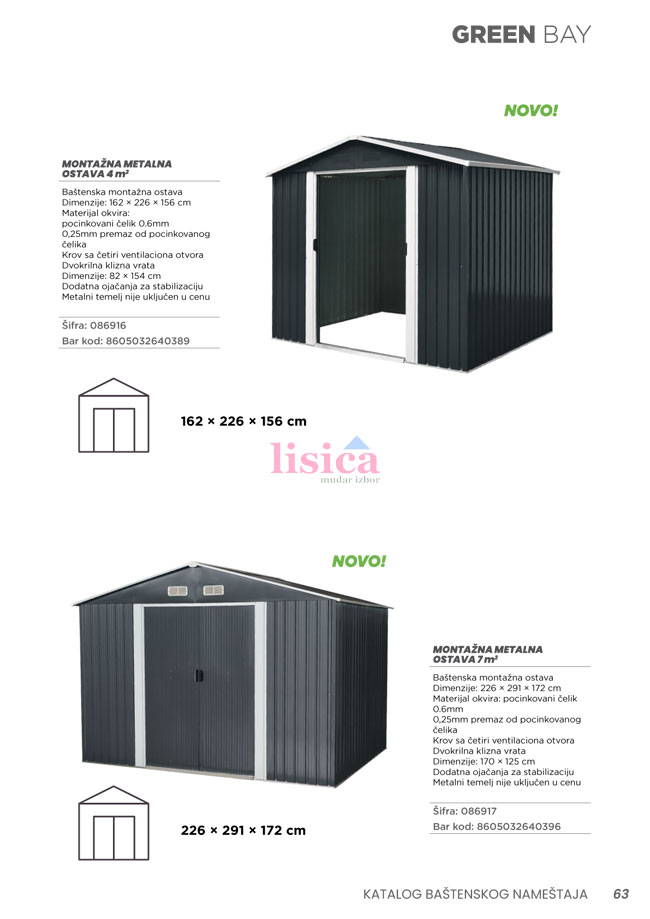 GREEN BAY

NOVO!

MONTAŽNA METALNA OSTAVA 4 m²

Baštenska montažna ostava
Dimenzije: 162 × 226 × 156 cm
Materijal okvira: pocinkovani čelik 0.6mm
0,25mm premaz od pocinkovanog čelika
Krov sa četiri ventilaciona otvora
Dvokrilna klizna vrata
Dimenzije: 82 × 154 cm
Dodatna ojačanja za stabilizaciju
Metalni temelj nije uključen u cenu

Šifra: 086916
Bar kod: 8605032640389

162 × 226 × 156 cm

lisica
mudar izbor

NOVO!

MONTAŽNA METALNA OSTAVA 7 m²

Baštenska montažna ostava
Dimenzije: 226 × 291 × 172 cm
Materijal okvira: pocinkovani čelik 0.6mm
0,25mm premaz od pocinkovanog čelika
Krov sa četiri ventilaciona otvora
Dvokrilna klizna vrata
Dimenzije: 170 × 125 cm
Dodatna ojačanja za stabilizaciju
Metalni temelj nije uključen u cenu

Šifra: 086917
Bar kod: 8605032640396

226 × 291 × 172 cm

KATALOG BAŠTENSKOG NAMEŠTAJA 63